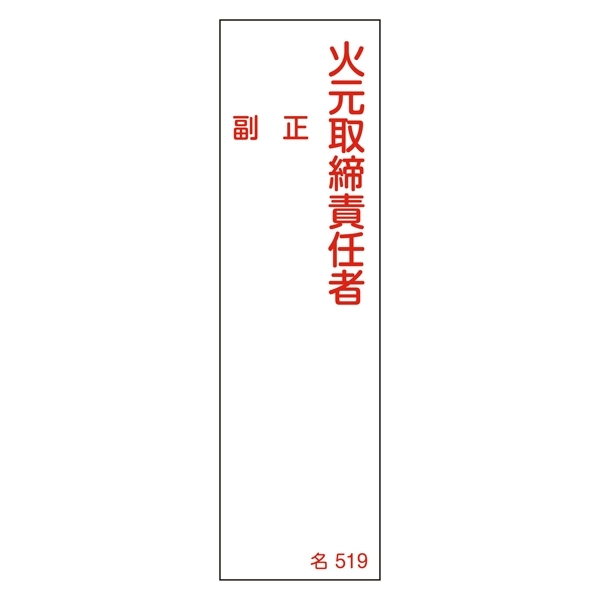 火元取締責任者

正　副

名 519